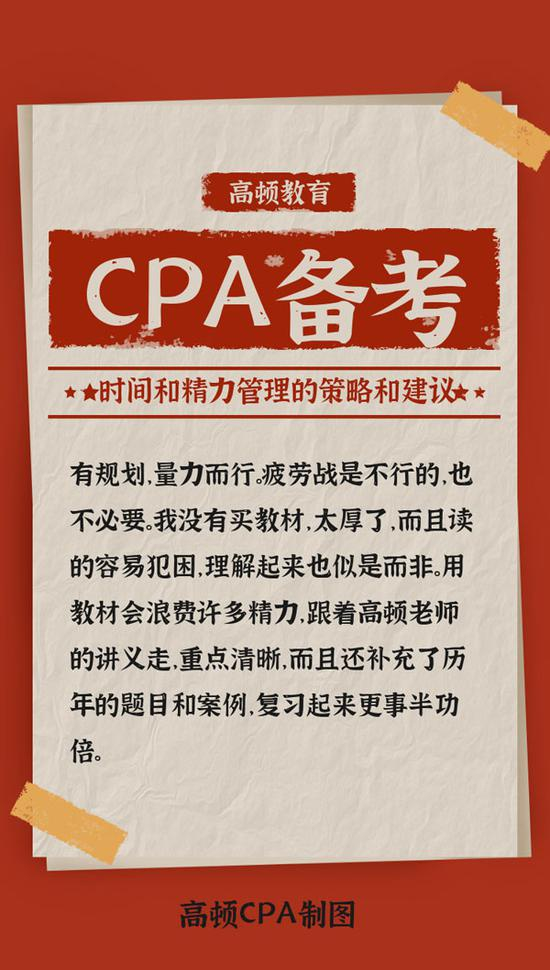 高顿教育

CPA备考

★★时间和精力管理的策略和建议★★

有规划,量力而行。疲劳战是不行的,也不必要。我没有买教材,太厚了,而且读的容易犯困,理解起来也似是而非。用教材会浪费许多精力,跟着高顿老师的讲义走,重点清晰,而且还补充了历年的题目和案例,复习起来更事半功倍。

高顿CPA制图